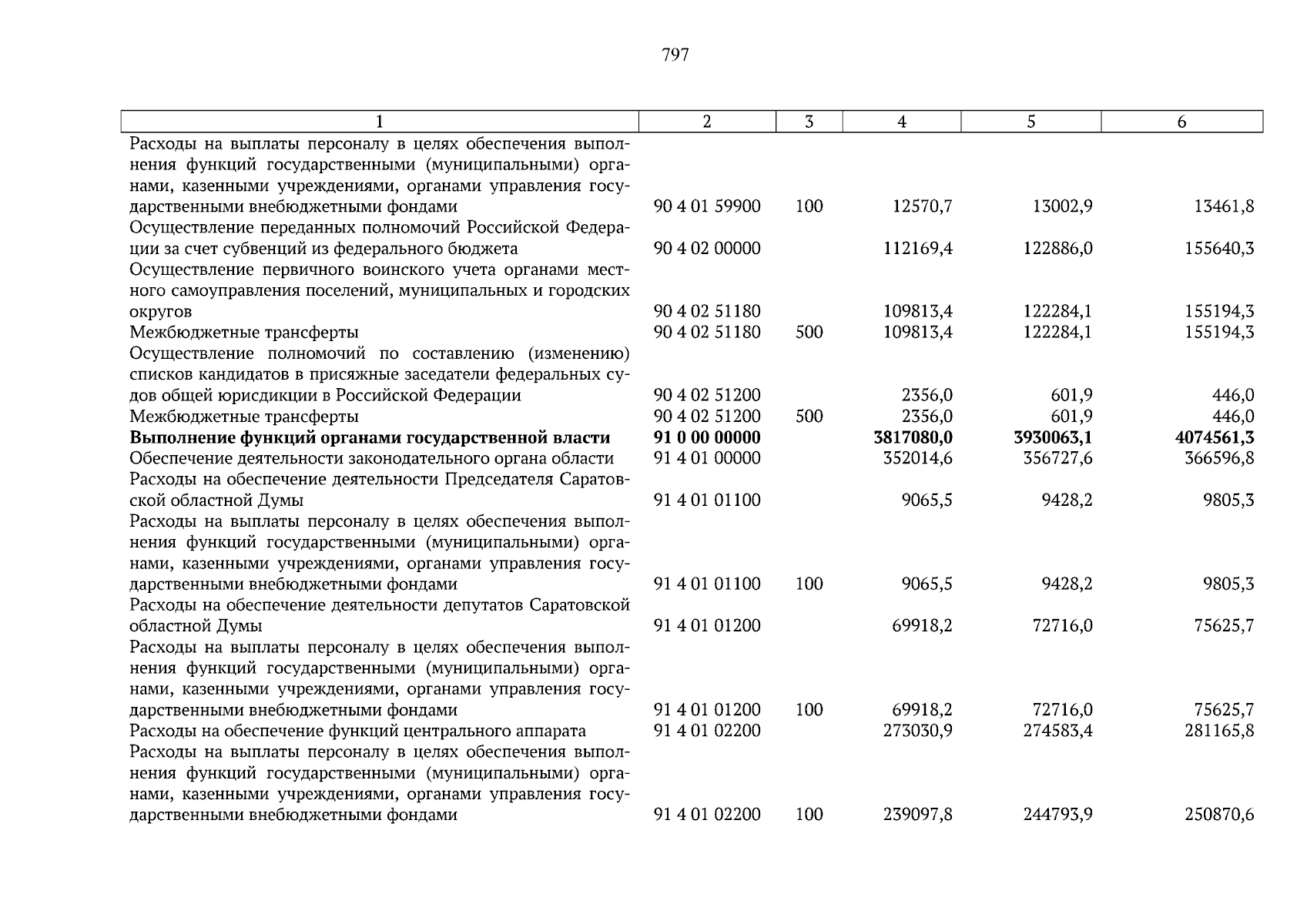 797

| 1 | 2 | 3 | 4 | 5 | 6 |
|---|---|---|---|---|---|
| Расходы на выплаты персоналу в целях обеспечения выполнения функций государственными (муниципальными) органами, казенными учреждениями, органами управления государственными внебюджетными фондами | 90 4 01 59900 | 100 | 12570,7 | 13002,9 | 13461,8 |
| Осуществление переданных полномочий Российской Федерации за счет субвенций из федерального бюджета | 90 4 02 00000 | | 112169,4 | 122886,0 | 155640,3 |
| Осуществление первичного воинского учета органами местного самоуправления поселений, муниципальных и городских округов | 90 4 02 51180 | | 109813,4 | 122284,1 | 155194,3 |
| Межбюджетные трансферты | 90 4 02 51180 | 500 | 109813,4 | 122284,1 | 155194,3 |
| Осуществление полномочий по составлению (изменению) списков кандидатов в присяжные заседатели федеральных судов общей юрисдикции в Российской Федерации | 90 4 02 51200 | | 2356,0 | 601,9 | 446,0 |
| Межбюджетные трансферты | 90 4 02 51200 | 500 | 2356,0 | 601,9 | 446,0 |
| Выполнение функций органами государственной власти | 91 0 00 00000 | | 3817080,0 | 3930063,1 | 4074561,3 |
| Обеспечение деятельности законодательного органа области | 91 4 01 00000 | | 352014,6 | 356727,6 | 366596,8 |
| Расходы на обеспечение деятельности Председателя Саратовской областной Думы | 91 4 01 01100 | | 9065,5 | 9428,2 | 9805,3 |
| Расходы на выплаты персоналу в целях обеспечения выполнения функций государственными (муниципальными) органами, казенными учреждениями, органами управления государственными внебюджетными фондами | 91 4 01 01100 | 100 | 9065,5 | 9428,2 | 9805,3 |
| Расходы на обеспечение деятельности депутатов Саратовской областной Думы | 91 4 01 01200 | | 69918,2 | 72716,0 | 75625,7 |
| Расходы на выплаты персоналу в целях обеспечения выполнения функций государственными (муниципальными) органами, казенными учреждениями, органами управления государственными внебюджетными фондами | 91 4 01 01200 | 100 | 69918,2 | 72716,0 | 75625,7 |
| Расходы на обеспечение функций центрального аппарата | 91 4 01 02200 | | 273030,9 | 274583,4 | 281165,8 |
| Расходы на выплаты персоналу в целях обеспечения выполнения функций государственными (муниципальными) органами, казенными учреждениями, органами управления государственными внебюджетными фондами | 91 4 01 02200 | 100 | 239097,8 | 244793,9 | 250870,6 |